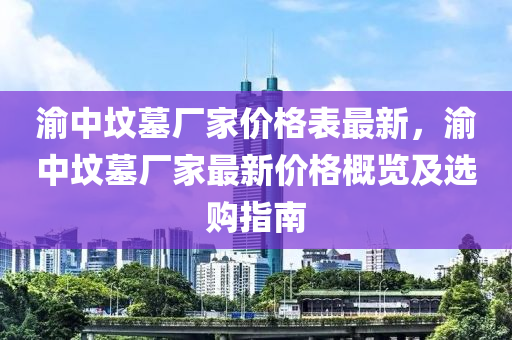 渝中坟墓厂家价格表最新，渝中坟墓厂家最新价格概览及选购指南